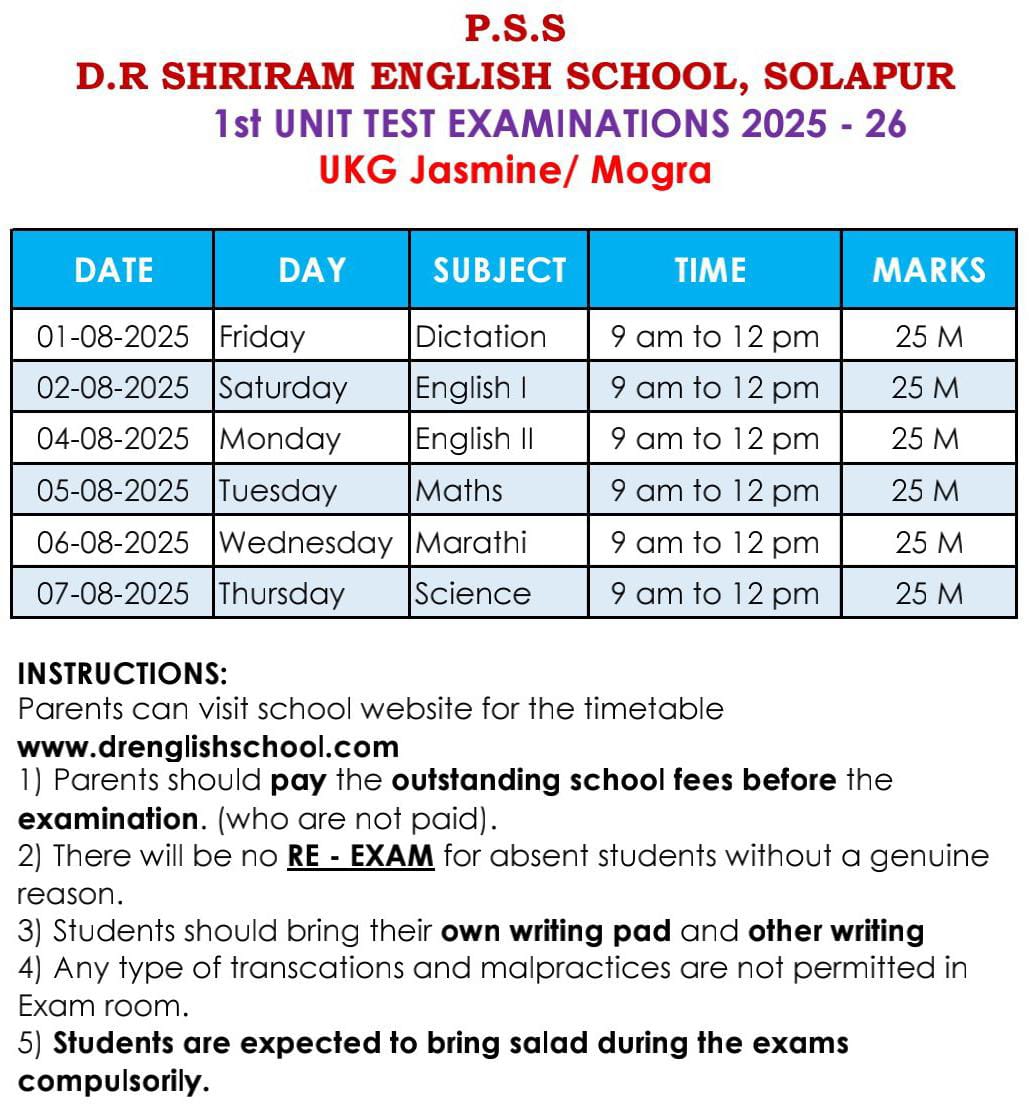 P.S.S
D.R SHRIRAM ENGLISH SCHOOL, SOLAPUR
1st UNIT TEST EXAMINATIONS 2025 - 26
UKG Jasmine/ Mogra

| DATE | DAY | SUBJECT | TIME | MARKS |
|---|---|---|---|---|
| 01-08-2025 | Friday | Dictation | 9 am to 12 pm | 25 M |
| 02-08-2025 | Saturday | English I | 9 am to 12 pm | 25 M |
| 04-08-2025 | Monday | English II | 9 am to 12 pm | 25 M |
| 05-08-2025 | Tuesday | Maths | 9 am to 12 pm | 25 M |
| 06-08-2025 | Wednesday | Marathi | 9 am to 12 pm | 25 M |
| 07-08-2025 | Thursday | Science | 9 am to 12 pm | 25 M |

INSTRUCTIONS:
Parents can visit school website for the timetable
www.drenglishschool.com
1) Parents should pay the outstanding school fees before the examination. (who are not paid).
2) There will be no RE - EXAM for absent students without a genuine reason.
3) Students should bring their own writing pad and other writing
4) Any type of transcations and malpractices are not permitted in Exam room.
5) Students are expected to bring salad during the exams compulsorily.